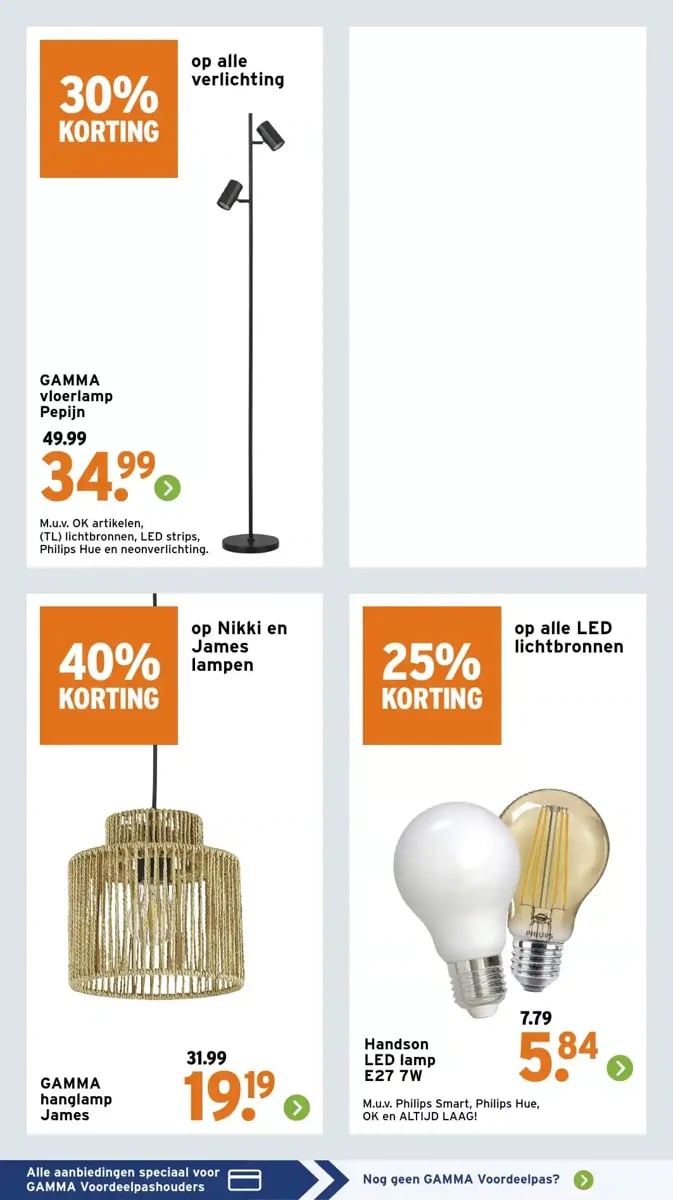 30% KORTING

op alle verlichting

GAMMA vloerlamp Pepijn

49.99

34.99

M.u.v. OK artikelen, (TL) lichtbronnen, LED strips, Philips Hue en neonverlichting.

40% KORTING

op Nikki en James lampen

GAMMA hanglamp James

31.99

19.19

25% KORTING

op alle LED lichtbronnen

PHILIPS

Handson LED lamp E27 7W

7.79

5.84

M.u.v. Philips Smart, Philips Hue, OK en ALTIJD LAAG!

Alle aanbiedingen speciaal voor GAMMA Voordeelpashouders

Nog geen GAMMA Voordeelpas?